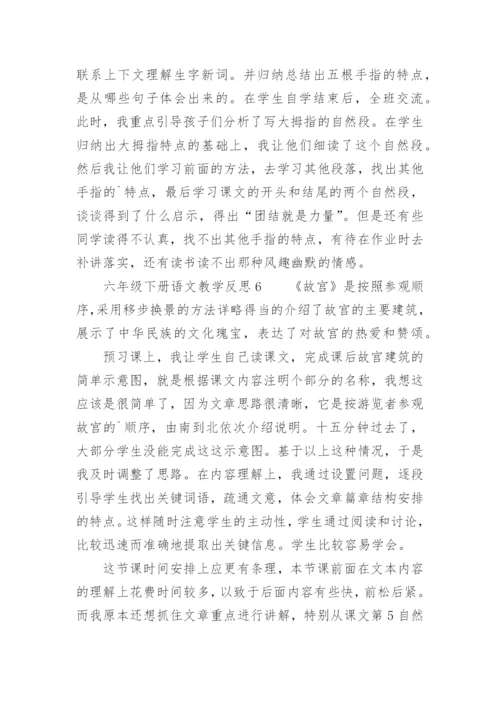 联系上下文理解生字新词。并归纳总结出五根手指的特点，是从哪些句子体会出来的。在学生自学结束后，全班交流。此时，我重点引导孩子们分析了写大拇指的自然段。在学生归纳出大拇指特点的基础上，我让他们细读了这个自然段。然后我让他们学习前面的方法，去学习其他段落，找出其他手指的`特点，最后学习课文的开头和结尾的两个自然段，谈谈得到了什么启示，得出“团结就是力量”。但是还有些同学读得不认真，找不出其他手指的特点，有待在作业时去补讲落实，还有读书读不出那种风趣幽默的情感。

六年级下册语文教学反思6　　《故宫》是按照参观顺序，采用移步换景的方法详略得当的介绍了故宫的主要建筑，展示了中华民族的文化瑰宝，表达了对故宫的热爱和赞颂。

预习课上，我让学生自己读课文，完成课后故宫建筑的简单示意图，就是根据课文内容注明个部分的名称，我想这应该是很简单了，因为文章思路很清晰，它是按游览者参观故宫的`顺序，由南到北依次介绍说明。十五分钟过去了，大部分学生没能完成这这示意图。基于以上这种情况，于是我及时调整了思路。在内容理解上，我通过设置问题，逐段引导学生找出关键词语，疏通文意，体会文章篇章结构安排的特点。这样随时注意学生的主动性，学生通过阅读和讨论，比较迅速而准确地提取出关键信息。学生比较容易学会。

这节课时间安排上应更有条理，本节课前面在文本内容的理解上花费时间较多，以致于后面内容有些快，前松后紧。而我原本还想抓住文章重点进行讲解，特别从课文第5自然